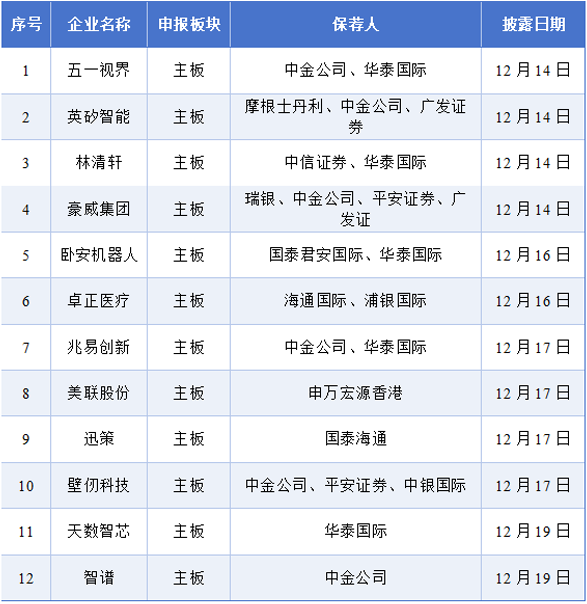 | 序号 | 企业名称 | 申报板块 | 保荐人 | 披露日期 |
|---|---|---|---|---|
| 1 | 五一视界 | 主板 | 中金公司、华泰国际 | 12月14日 |
| 2 | 英矽智能 | 主板 | 摩根士丹利、中金公司、广发证券 | 12月14日 |
| 3 | 林清轩 | 主板 | 中信证券、华泰国际 | 12月14日 |
| 4 | 豪威集团 | 主板 | 瑞银、中金公司、平安证券、广发证 | 12月14日 |
| 5 | 卧安机器人 | 主板 | 国泰君安国际、华泰国际 | 12月16日 |
| 6 | 卓正医疗 | 主板 | 海通国际、浦银国际 | 12月16日 |
| 7 | 兆易创新 | 主板 | 中金公司、华泰国际 | 12月17日 |
| 8 | 美联股份 | 主板 | 申万宏源香港 | 12月17日 |
| 9 | 迅策 | 主板 | 国泰海通 | 12月17日 |
| 10 | 壁仞科技 | 主板 | 中金公司、平安证券、中银国际 | 12月17日 |
| 11 | 天数智芯 | 主板 | 华泰国际 | 12月19日 |
| 12 | 智谱 | 主板 | 中金公司 | 12月19日 |